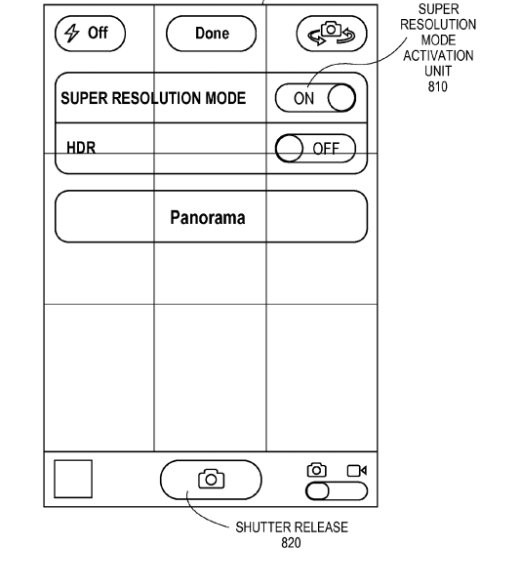 Off

Done

SUPER RESOLUTION MODE ACTIVATION UNIT 810

SUPER RESOLUTION MODE

ON

HDR

OFF

Panorama

SHUTTER RELEASE 820